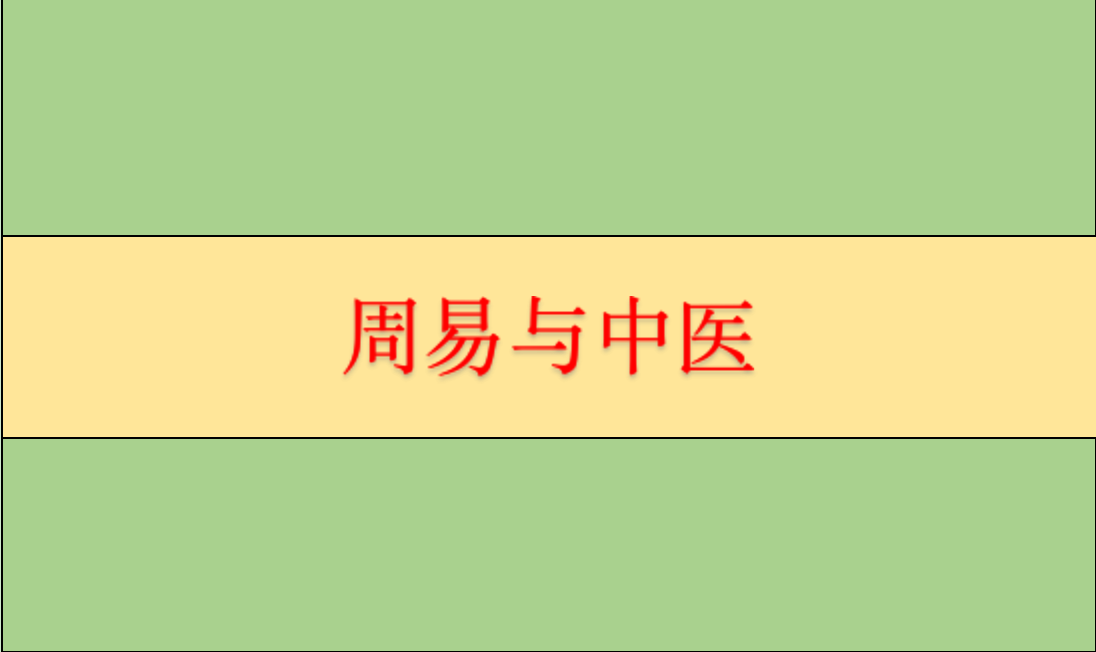 周易与中医